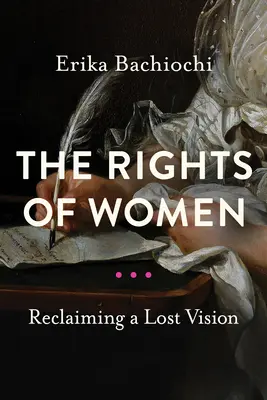 Erika Bachiochi

THE RIGHTS OF WOMEN

Reclaiming a Lost Vision